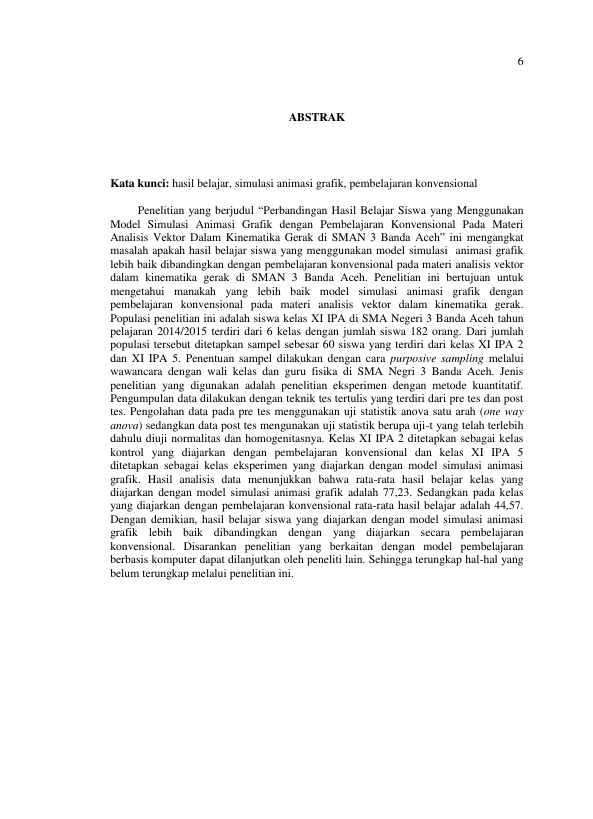 6

ABSTRAK

Kata kunci: hasil belajar, simulasi animasi grafik, pembelajaran konvensional

Penelitian yang berjudul "Perbandingan Hasil Belajar Siswa yang Menggunakan Model Simulasi Animasi Grafik dengan Pembelajaran Konvensional Pada Materi Analisis Vektor Dalam Kinematika Gerak di SMAN 3 Banda Aceh" ini mengangkat masalah apakah hasil belajar siswa yang menggunakan model simulasi animasi grafik lebih baik dibandingkan dengan pembelajaran konvensional pada materi analisis vektor dalam kinematika gerak di SMAN 3 Banda Aceh. Penelitian ini bertujuan untuk mengetahui manakah yang lebih baik model simulasi animasi grafik dengan pembelajaran konvensional pada materi analisis vektor dalam kinematika gerak. Populasi penelitian ini adalah siswa kelas XI IPA di SMA Negeri 3 Banda Aceh tahun pelajaran 2014/2015 terdiri dari 6 kelas dengan jumlah siswa 182 orang. Dari jumlah populasi tersebut ditetapkan sampel sebesar 60 siswa yang terdiri dari kelas XI IPA 2 dan XI IPA 5. Penentuan sampel dilakukan dengan cara purposive sampling melalui wawancara dengan wali kelas dan guru fisika di SMA Negri 3 Banda Aceh. Jenis penelitian yang digunakan adalah penelitian eksperimen dengan metode kuantitatif. Pengumpulan data dilakukan dengan teknik tes tertulis yang terdiri dari pre tes dan post tes. Pengolahan data pada pre tes menggunakan uji statistik anova satu arah (one way anova) sedangkan data post tes mengunakan uji statistik berupa uji-t yang telah terlebih dahulu diuji normalitas dan homogenitasnya. Kelas XI IPA 2 ditetapkan sebagai kelas kontrol yang diajarkan dengan pembelajaran konvensional dan kelas XI IPA 5 ditetapkan sebagai kelas eksperimen yang diajarkan dengan model simulasi animasi grafik. Hasil analisis data menunjukkan bahwa rata-rata hasil belajar kelas yang diajarkan dengan model simulasi animasi grafik adalah 77,23. Sedangkan pada kelas yang diajarkan dengan pembelajaran konvensional rata-rata hasil belajar adalah 44,57. Dengan demikian, hasil belajar siswa yang diajarkan dengan model simulasi animasi grafik lebih baik dibandingkan dengan yang diajarkan secara pembelajaran konvensional. Disarankan penelitian yang berkaitan dengan model pembelajaran berbasis komputer dapat dilanjutkan oleh peneliti lain. Sehingga terungkap hal-hal yang belum terungkap melalui penelitian ini.